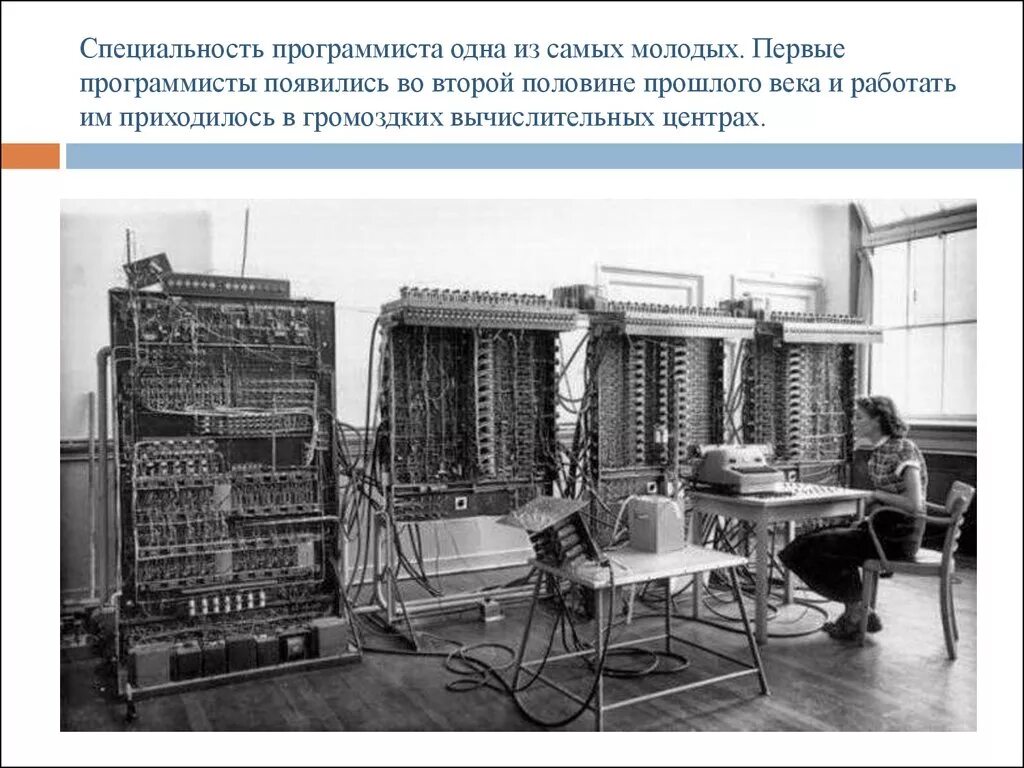 Специальность программиста одна из самых молодых. Первые программисты появились во второй половине прошлого века и работать им приходилось в громоздких вычислительных центрах.